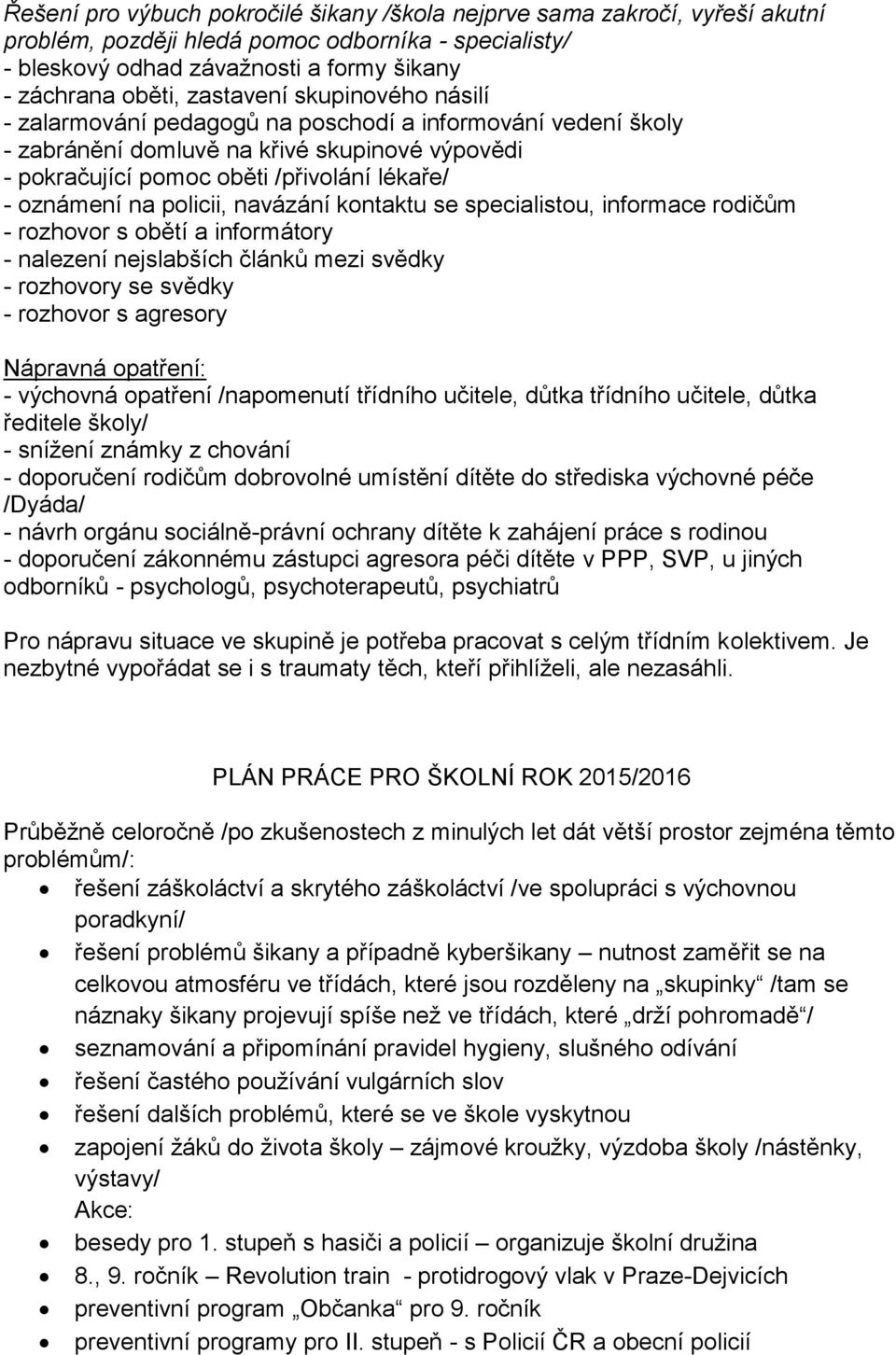 Řešení pro výbuch pokročilé šikany /škola nejprve sama zakročí, vyřeší akutní problém, později hledá pomoc odborníka - specialisty/
- bleskový odhad závažnosti a formy šikany
- záchrana oběti, zastavení skupinového násilí
- zalarmování pedagogů na poschodí a informování vedení školy
- zabránění domluvě na křivé skupinové výpovědi
- pokračující pomoc oběti /přivolání lékaře/
- oznámení na policii, navázání kontaktu se specialistou, informace rodičům
- rozhovor s obětí a informátory
- nalezení nejslabších článků mezi svědky
- rozhovory se svědky
- rozhovor s agresory

Nápravná opatření:
- výchovná opatření /napomenutí třídního učitele, důtka třídního učitele, důtka ředitele školy/
- snížení známky z chování
- doporučení rodičům dobrovolné umístění dítěte do střediska výchovné péče /Dyáda/
- návrh orgánu sociálně-právní ochrany dítěte k zahájení práce s rodinou
- doporučení zákonnému zástupci agresora péči dítěte v PPP, SVP, u jiných odborníků - psychologů, psychoterapeutů, psychiatrů

Pro nápravu situace ve skupině je potřeba pracovat s celým třídním kolektivem. Je nezbytné vypořádat se i s traumaty těch, kteří přihlíželi, ale nezasáhli.

PLÁN PRÁCE PRO ŠKOLNÍ ROK 2015/2016

Průběžně celoročně /po zkušenostech z minulých let dát větší prostor zejména těmto problémům/:
- řešení záškoláctví a skrytého záškoláctví /ve spolupráci s výchovnou poradkyní/
- řešení problémů šikany a případně kyberšikany – nutnost zaměřit se na celkovou atmosféru ve třídách, které jsou rozděleny na „skupinky“ /tam se náznaky šikany projevují spíše než ve třídách, které „drží pohromadě“/
- seznamování a připomínání pravidel hygieny, slušného odívání
- řešení častého používání vulgárních slov
- řešení dalších problémů, které se ve škole vyskytnou
- zapojení žáků do života školy – zájmové kroužky, výzdoba školy /nástěnky, výstavy/
Akce:
- besedy pro 1. stupeň s hasiči a policií – organizuje školní družina
- 8., 9. ročník – Revolution train - protidrogový vlak v Praze-Dejvicích
- preventivní program „Občanka“ pro 9. ročník
- preventivní programy pro II. stupeň - s Policií ČR a obecní policií